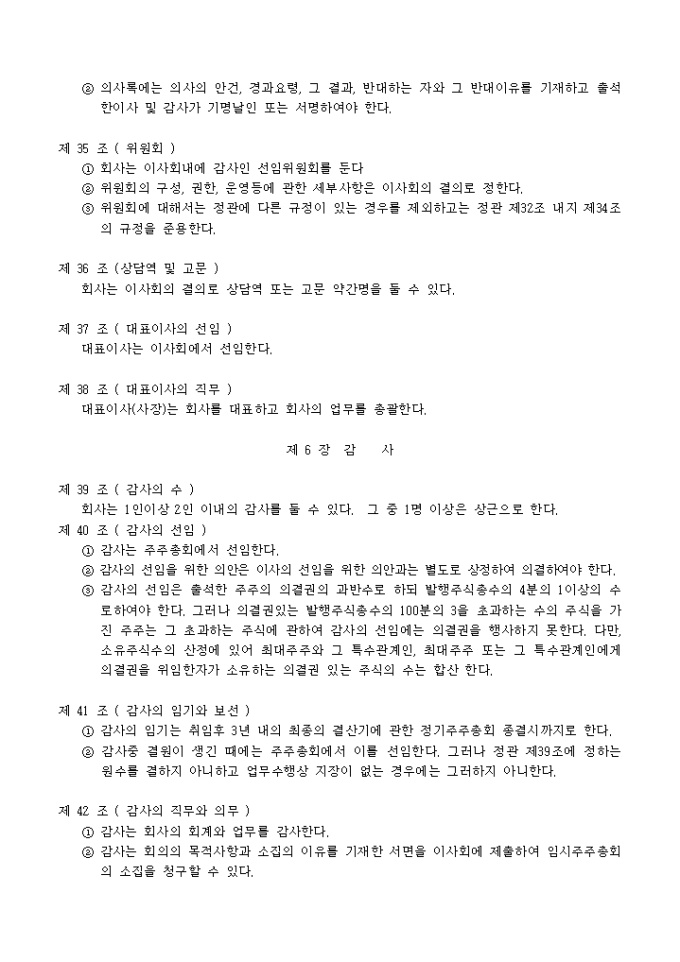 ② 의사록에는 의사의 안건, 경과요령, 그 결과, 반대하는 자와 그 반대이유를 기재하고 출석한이사 및 감사가 기명날인 또는 서명하여야 한다.

제 35 조 ( 위원회 )
① 회사는 이사회내에 감사인 선임위원회를 둔다
② 위원회의 구성, 권한, 운영등에 관한 세부사항은 이사회의 결의로 정한다.
③ 위원회에 대해서는 정관에 다른 규정이 있는 경우를 제외하고는 정관 제32조 내지 제34조의 규정을 준용한다.

제 36 조 (상담역 및 고문 )
회사는 이사회의 결의로 상담역 또는 고문 약간명을 둘 수 있다.

제 37 조 ( 대표이사의 선임 )
대표이사는 이사회에서 선임한다.

제 38 조 ( 대표이사의 직무 )
대표이사(사장)는 회사를 대표하고 회사의 업무를 총괄한다.

제 6 장 감 사

제 39 조 ( 감사의 수 )
회사는 1인이상 2인 이내의 감사를 둘 수 있다. 그 중 1명 이상은 상근으로 한다.
제 40 조 ( 감사의 선임 )
① 감사는 주주총회에서 선임한다.
② 감사의 선임을 위한 의안은 이사의 선임을 위한 의안과는 별도로 상정하여 의결하여야 한다.
③ 감사의 선임은 출석한 주주의 의결권의 과반수로 하되 발행주식총수의 4분의 1이상의 수로하여야 한다. 그러나 의결권있는 발행주식총수의 100분의 3을 초과하는 수의 주식을 가진 주주는 그 초과하는 주식에 관하여 감사의 선임에는 의결권을 행사하지 못한다. 다만, 소유주식수의 산정에 있어 최대주주와 그 특수관계인, 최대주주 또는 그 특수관계인에게 의결권을 위임한자가 소유하는 의결권 있는 주식의 수는 합산 한다.

제 41 조 ( 감사의 임기와 보선 )
① 감사의 임기는 취임후 3년 내의 최종의 결산기에 관한 정기주주총회 종결시까지로 한다.
② 감사중 결원이 생긴 때에는 주주총회에서 이를 선임한다. 그러나 정관 제39조에 정하는 원수를 결하지 아니하고 업무수행상 지장이 없는 경우에는 그러하지 아니한다.

제 42 조 ( 감사의 직무와 의무 )
① 감사는 회사의 회계와 업무를 감사한다.
② 감사는 회의의 목적사항과 소집의 이유를 기재한 서면을 이사회에 제출하여 임시주주총회의 소집을 청구할 수 있다.